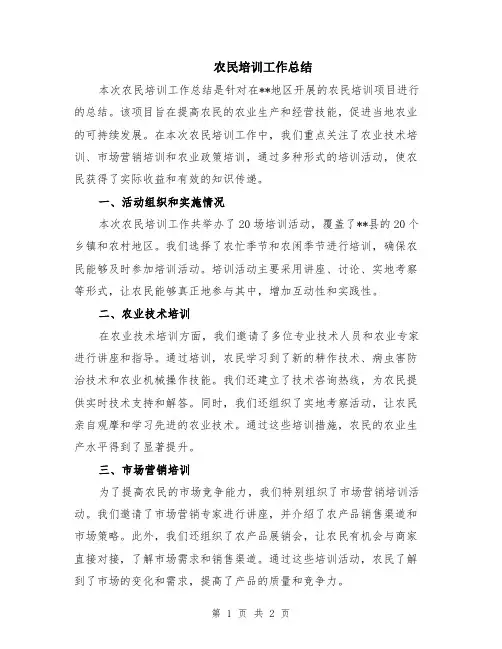 农民培训工作总结

本次农民培训工作总结是针对在**地区开展的农民培训项目进行的总结。该项目旨在提高农民的农业生产和经营技能，促进当地农业的可持续发展。在本次农民培训工作中，我们重点关注了农业技术培训、市场营销培训和农业政策培训，通过多种形式的培训活动，使农民获得了实际收益和有效的知识传递。

一、活动组织和实施情况

本次农民培训工作共举办了20场培训活动，覆盖了**县的20个乡镇和农村地区。我们选择了农忙季节和农闲季节进行培训，确保农民能够及时参加培训活动。培训活动主要采用讲座、讨论、实地考察等形式，让农民能够真正地参与其中，增加互动性和实践性。

二、农业技术培训

在农业技术培训方面，我们邀请了多位专业技术人员和农业专家进行讲座和指导。通过培训，农民学习到了新的耕作技术、病虫害防治技术和农业机械操作技能。我们还建立了技术咨询热线，为农民提供实时技术支持和解答。同时，我们还组织了实地考察活动，让农民亲自观摩和学习先进的农业技术。通过这些培训措施，农民的农业生产水平得到了显著提升。

三、市场营销培训

为了提高农民的市场竞争能力，我们特别组织了市场营销培训活动。我们邀请了市场营销专家进行讲座，并介绍了农产品销售渠道和市场策略。此外，我们还组织了农产品展销会，让农民有机会与商家直接对接，了解市场需求和销售渠道。通过这些培训活动，农民了解到了市场的变化和需求，提高了产品的质量和竞争力。

第 1 页 共 2 页